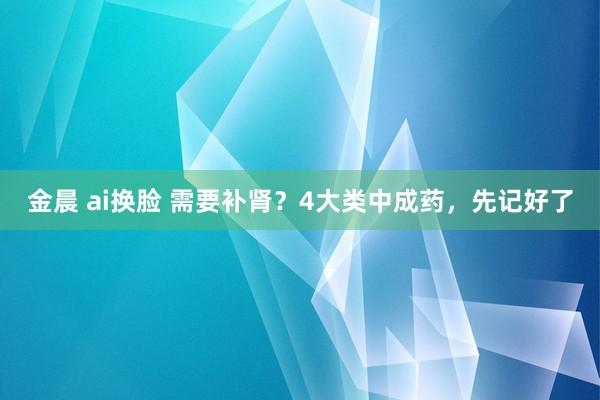 金晨 ai换脸 需要补肾？4大类中成药，先记好了